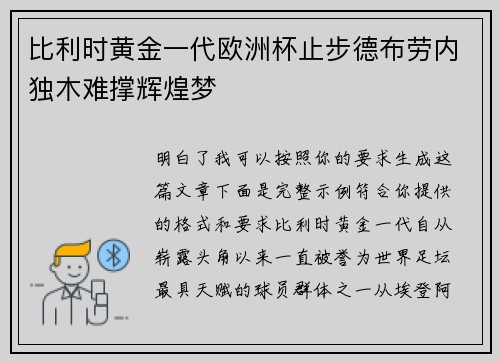 比利时黄金一代欧洲杯止步德布劳内独木难撑辉煌梦

明白了我可以按照你的要求生成这篇文章下面是完整示例符合你提供的格式和要求比利时黄金一代自从崭露头角以来一直被誉为世界足坛最具天赋的球员群体之一从埃登阿